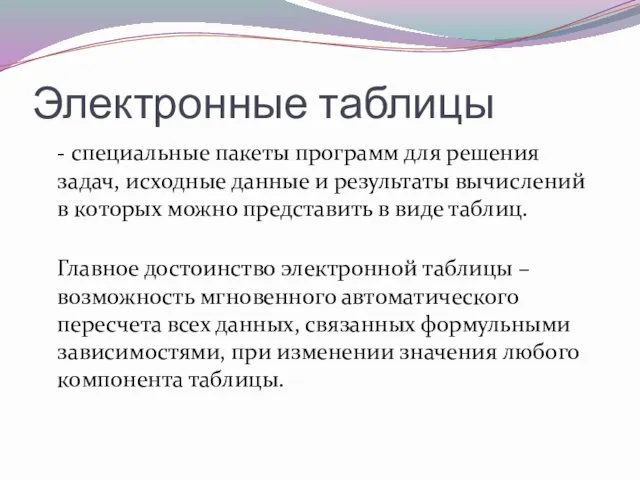 Электронные таблицы

- специальные пакеты программ для решения задач, исходные данные и результаты вычислений в которых можно представить в виде таблиц.

Главное достоинство электронной таблицы – возможность мгновенного автоматического пересчета всех данных, связанных формульными зависимостями, при изменении значения любого компонента таблицы.